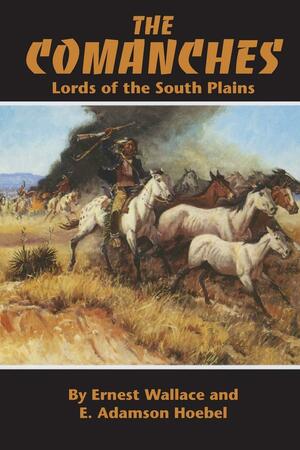 THE
COMANCHES
Lords of the South Plains

By Ernest Wallace and
E. Adamson Hoebel